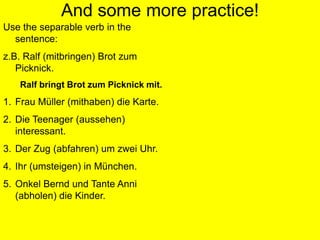 And some more practice!

Use the separable verb in the sentence:

z.B. Ralf (mitbringen) Brot zum Picknick.

Ralf bringt Brot zum Picknick mit.

1. Frau Müller (mithaben) die Karte.

2. Die Teenager (aussehen) interessant.

3. Der Zug (abfahren) um zwei Uhr.

4. Ihr (umsteigen) in München.

5. Onkel Bernd und Tante Anni (abholen) die Kinder.